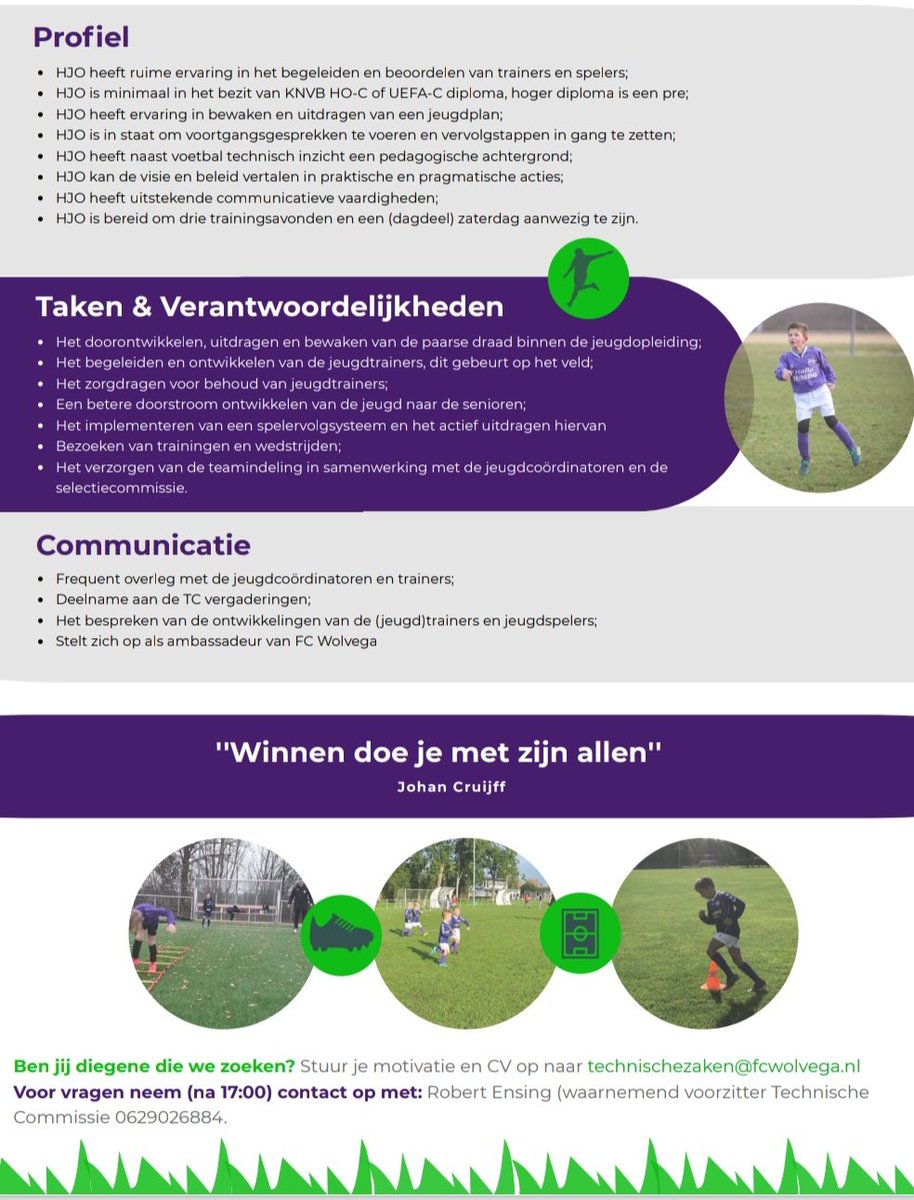 Profiel

- HJO heeft ruime ervaring in het begeleiden en beoordelen van trainers en spelers;
- HJO is minimaal in het bezit van KNVB HO-C of UEFA-C diploma, hoger diploma is een pre;
- HJO heeft ervaring in bewaken en uitdragen van een jeugdplan;
- HJO is in staat om voortgangsgesprekken te voeren en vervolgstappen in gang te zetten;
- HJO heeft naast voetbal technisch inzicht een pedagogische achtergrond;
- HJO kan de visie en beleid vertalen in praktische en pragmatische acties;
- HJO heeft uitstekende communicatieve vaardigheden;
- HJO is bereid om drie trainingsavonden en een (dagdeel) zaterdag aanwezig te zijn.

Taken & Verantwoordelijkheden

- Het doorontwikkelen, uitdragen en bewaken van de paarse draad binnen de jeugdopleiding;
- Het begeleiden en ontwikkelen van de jeugdtrainers, dit gebeurt op het veld;
- Het zorgdragen voor behoud van jeugdtrainers;
- Een betere doorstroom ontwikkelen van de jeugd naar de senioren;
- Het implementeren van een spelervolgsysteem en het actief uitdragen hiervan
- Bezoeken van trainingen en wedstrijden;
- Het verzorgen van de teamindeling in samenwerking met de jeugdcoördinatoren en de selectiecommissie.

Communicatie

- Frequent overleg met de jeugdcoördinatoren en trainers;
- Deelname aan de TC vergaderingen;
- Het bespreken van de ontwikkelingen van de (jeugd)trainers en jeugdspelers;
- Stelt zich op als ambassadeur van FC Wolvega

''Winnen doe je met zijn allen''
Johan Cruijff

Ben jij diegene die we zoeken? Stuur je motivatie en CV op naar technischezaken@fcwolvega.nl
Voor vragen neem (na 17:00) contact op met: Robert Ensing (waarnemend voorzitter Technische Commissie 0629026884.